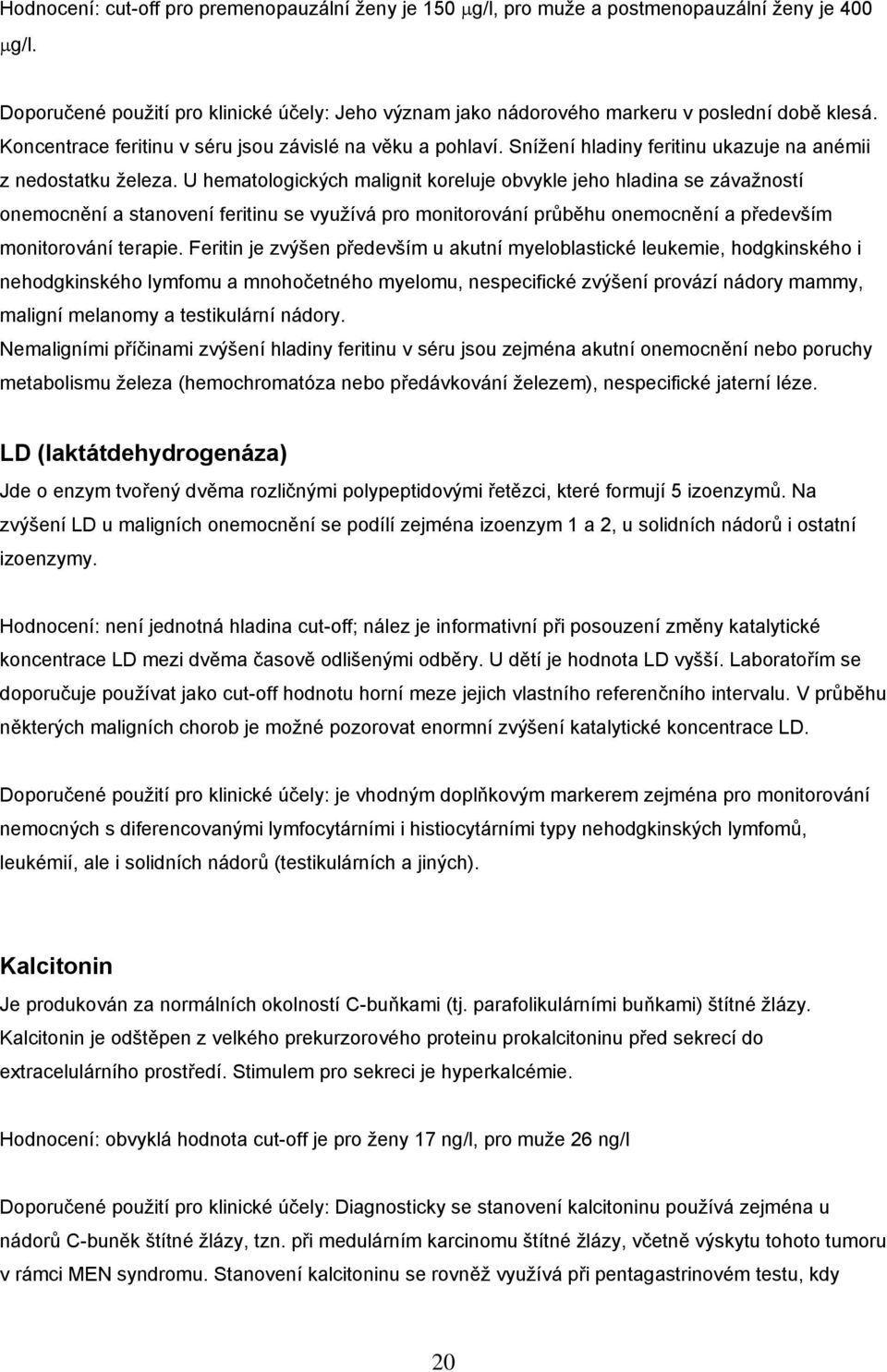 Hodnocení: cut-off pro premenopauzální ženy je 150 μg/l, pro muže a postmenopauzální ženy je 400 μg/l.

Doporučené použití pro klinické účely: Jeho význam jako nádorového markeru v poslední době klesá. Koncentrace feritinu v séru jsou závislé na věku a pohlaví. Snížení hladiny feritinu ukazuje na anémii z nedostatku železa. U hematologických malignit koreluje obvykle jeho hladina se závažností onemocnění a stanovení feritinu se využívá pro monitorování průběhu onemocnění a především monitorování terapie. Feritin je zvýšen především u akutní myeloblastické leukemie, hodgkinského i nehodgkinského lymfomu a mnohočetného myelomu, nespecifické zvýšení provází nádory mammy, maligní melanomy a testikulární nádory.
Nemaligními příčinami zvýšení hladiny feritinu v séru jsou zejména akutní onemocnění nebo poruchy metabolismu železa (hemochromatóza nebo předávkování železem), nespecifické jaterní léze.

LD (laktátdehydrogenáza)

Jde o enzym tvořený dvěma rozličnými polypeptidovými řetězci, které formují 5 izoenzymů. Na zvýšení LD u maligních onemocnění se podílí zejména izoenzym 1 a 2, u solidních nádorů i ostatní izoenzymy.

Hodnocení: není jednotná hladina cut-off; nález je informativní při posouzení změny katalytické koncentrace LD mezi dvěma časově odlišenými odběry. U dětí je hodnota LD vyšší. Laboratořím se doporučuje používat jako cut-off hodnotu horní meze jejich vlastního referenčního intervalu. V průběhu některých maligních chorob je možné pozorovat enormní zvýšení katalytické koncentrace LD.

Doporučené použití pro klinické účely: je vhodným doplňkovým markerem zejména pro monitorování nemocných s diferencovanými lymfocytárními i histiocytárními typy nehodgkinských lymfomů, leukémií, ale i solidních nádorů (testikulárních a jiných).

Kalcitonin

Je produkován za normálních okolností C-buňkami (tj. parafolikulárními buňkami) štítné žlázy. Kalcitonin je odštěpen z velkého prekurzorového proteinu prokalcitoninu před sekrecí do extracelulárního prostředí. Stimulem pro sekreci je hyperkalcémie.

Hodnocení: obvyklá hodnota cut-off je pro ženy 17 ng/l, pro muže 26 ng/l

Doporučené použití pro klinické účely: Diagnosticky se stanovení kalcitoninu používá zejména u nádorů C-buněk štítné žlázy, tzn. při medulárním karcinomu štítné žlázy, včetně výskytu tohoto tumoru v rámci MEN syndromu. Stanovení kalcitoninu se rovněž využívá při pentagastrinovém testu, kdy

20